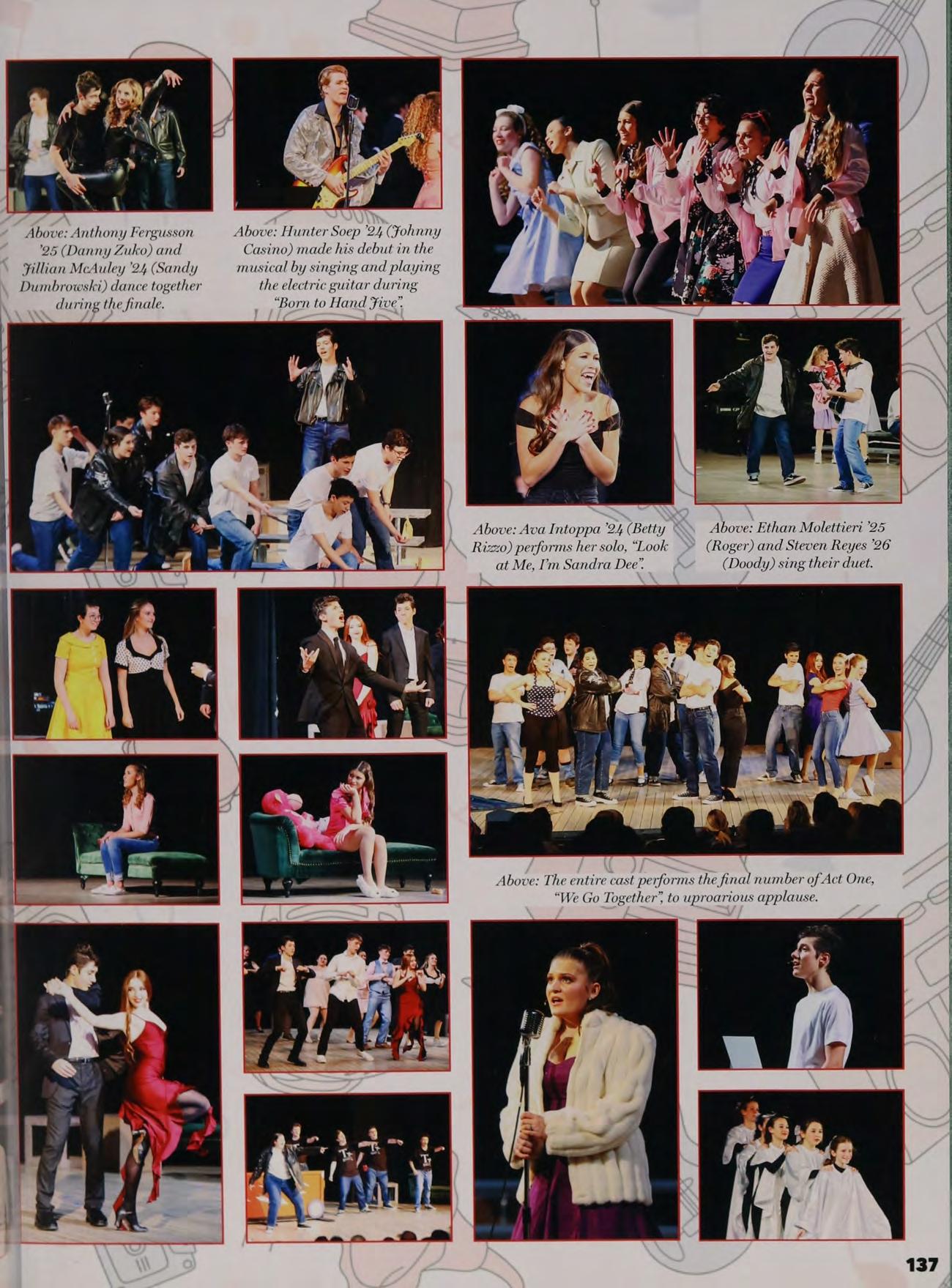 Above: Anthony Fergusson '25 (Danny Zuko) and Jillian McAuley '24 (Sandy Dumbrowski) dance together during the finale.

Above: Hunter Soep '24 (Johnny Casino) made his debut in the musical by singing and playing the electric guitar during "Born to Hand Jive".

Above: Ava Intoppa '24 (Betty Rizzo) performs her solo, "Look at Me, I'm Sandra Dee".

Above: Ethan Molettieri '25 (Roger) and Steven Reyes '26 (Doody) sing their duet.

Above: The entire cast performs the final number of Act One, "We Go Together", to uproarious applause.

137